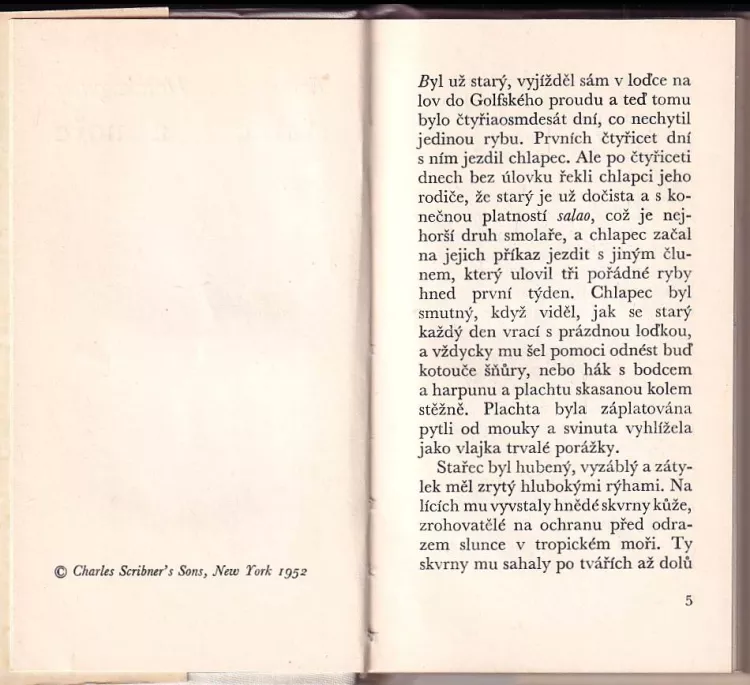 © Charles Scribner's Sons, New York 1952

Byl už starý, vyjížděl sám v loďce na lov do Golfského proudu a teď tomu bylo čtyřiaosmdesát dní, co nechytil jedinou rybu. Prvních čtyřicet dní s ním jezdil chlapec. Ale po čtyřiceti dnech bez úlovku řekli chlapci jeho rodiče, že starý je už dočista a s konečnou platností salao, což je nejhorší druh smolaře, a chlapec začal na jejich příkaz jezdit s jiným člunem, který ulovil tři pořádné ryby hned první týden. Chlapec byl smutný, když viděl, jak se starý každý den vrací s prázdnou loďkou, a vždycky mu šel pomoci odnést buď kotouče šňůry, nebo hák s bodcem a harpunu a plachtu skasanou kolem stěžně. Plachta byla záplatována pytli od mouky a svinuta vyhlížela jako vlajka trvalé porážky.

Stařec byl hubený, vyzáblý a zátylek měl zrytý hlubokými rýhami. Na lících mu vyvstaly hnědé skvrny kůže, zrohovatělé na ochranu před odrazem slunce v tropickém moři. Ty skvrny mu sahaly po tvářích až dolů

5